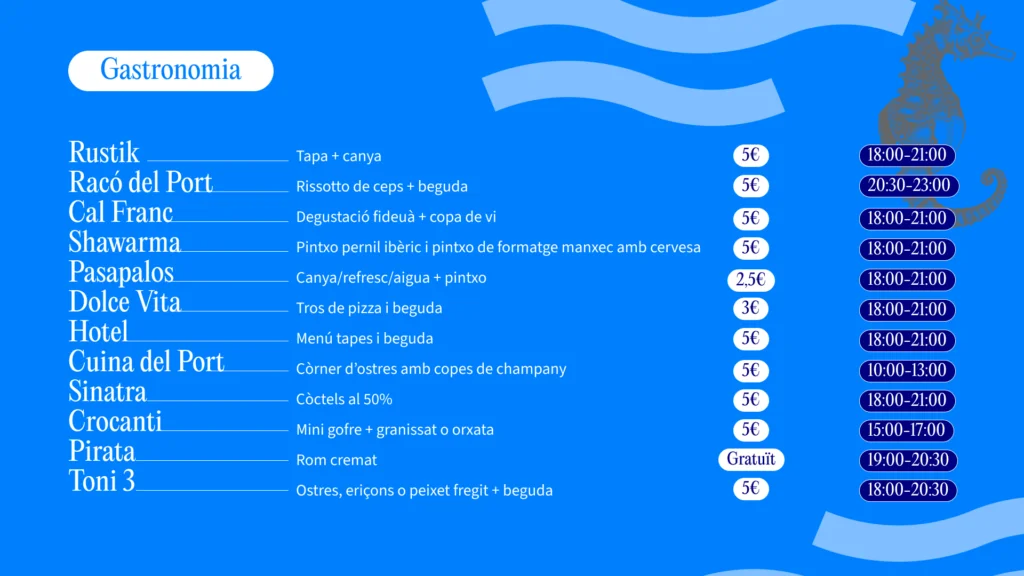 Gastronomia

| | | | |
|---|---|---|---|
| Rustik | Tapa + canya | 5€ | 18:00-21:00 |
| Racó del Port | Rissotto de ceps + beguda | 5€ | 20:30-23:00 |
| Cal Franc | Degustació fideuà + copa de vi | 5€ | 18:00-21:00 |
| Shawarma | Pintxo pernil ibèric i pintxo de formatge manxec amb cervesa | 5€ | 18:00-21:00 |
| Pasapalos | Canya/refresc/aigua + pintxo | 2,5€ | 18:00-21:00 |
| Dolce Vita | Tros de pizza i beguda | 3€ | 18:00-21:00 |
| Hotel | Menú tapes i beguda | 5€ | 18:00-21:00 |
| Cuina del Port | Còrner d'ostres amb copes de champany | 5€ | 10:00-13:00 |
| Sinatra | Còctels al 50% | 5€ | 18:00-21:00 |
| Crocanti | Mini gofre + granissat o orxata | 5€ | 15:00-17:00 |
| Pirata | Rom cremat | Gratuït | 19:00-20:30 |
| Toni 3 | Ostres, eriçons o peixet fregit + beguda | 5€ | 18:00-20:30 |